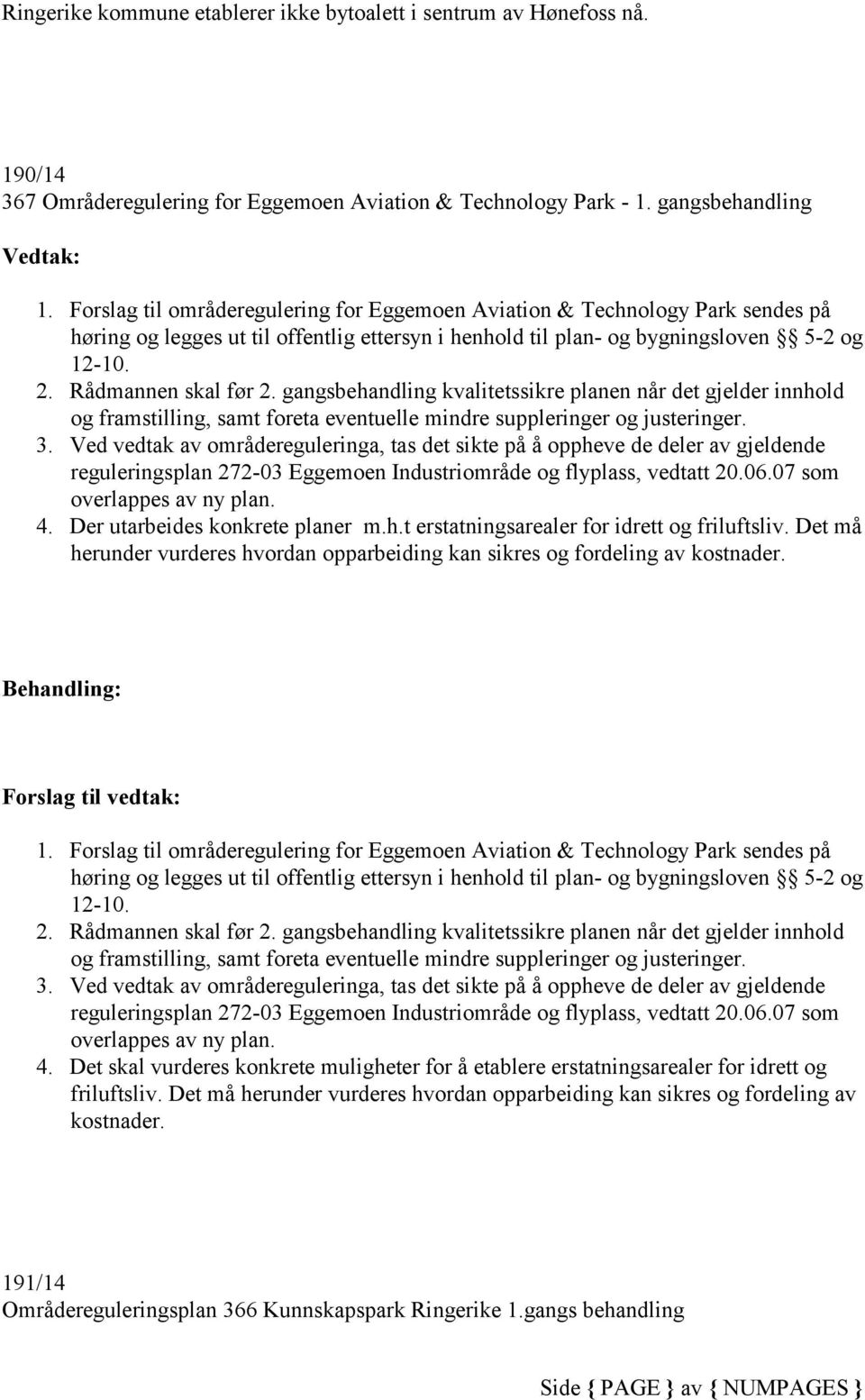 Ringerike kommune etablerer ikke bytoalett i sentrum av Hønefoss nå.

190/14
367 Områderegulering for Eggemoen Aviation & Technology Park - 1. gangsbehandling

Vedtak:

1. Forslag til områderegulering for Eggemoen Aviation & Technology Park sendes på høring og legges ut til offentlig ettersyn i henhold til plan- og bygningsloven §§ 5-2 og 12-10.
2. Rådmannen skal før 2. gangsbehandling kvalitetssikre planen når det gjelder innhold og framstilling, samt foreta eventuelle mindre suppleringer og justeringer.
3. Ved vedtak av områdereguleringa, tas det sikte på å oppheve de deler av gjeldende reguleringsplan 272-03 Eggemoen Industriområde og flyplass, vedtatt 20.06.07 som overlappes av ny plan.
4. Der utarbeides konkrete planer m.h.t erstatningsarealer for idrett og friluftsliv. Det må herunder vurderes hvordan opparbeiding kan sikres og fordeling av kostnader.

Behandling:

Forslag til vedtak:

1. Forslag til områderegulering for Eggemoen Aviation & Technology Park sendes på høring og legges ut til offentlig ettersyn i henhold til plan- og bygningsloven §§ 5-2 og 12-10.
2. Rådmannen skal før 2. gangsbehandling kvalitetssikre planen når det gjelder innhold og framstilling, samt foreta eventuelle mindre suppleringer og justeringer.
3. Ved vedtak av områdereguleringa, tas det sikte på å oppheve de deler av gjeldende reguleringsplan 272-03 Eggemoen Industriområde og flyplass, vedtatt 20.06.07 som overlappes av ny plan.
4. Det skal vurderes konkrete muligheter for å etablere erstatningsarealer for idrett og friluftsliv. Det må herunder vurderes hvordan opparbeiding kan sikres og fordeling av kostnader.

191/14
Områdereguleringsplan 366 Kunnskapspark Ringerike 1.gangs behandling

Side { PAGE } av { NUMPAGES }